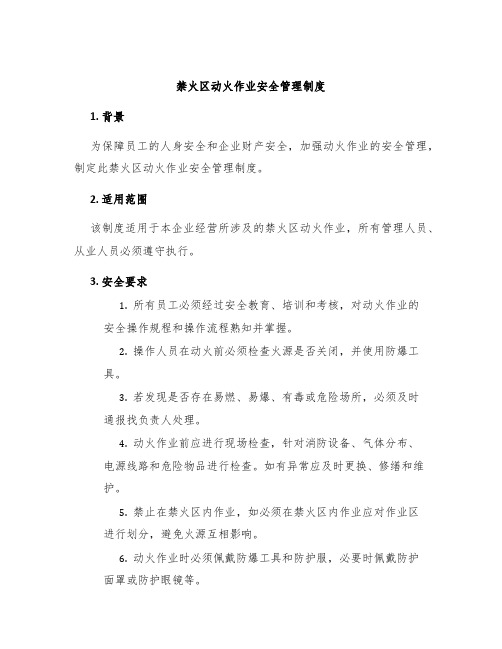 禁火区动火作业安全管理制度

1. 背景

为保障员工的人身安全和企业财产安全，加强动火作业的安全管理，制定此禁火区动火作业安全管理制度。

2. 适用范围

该制度适用于本企业经营所涉及的禁火区动火作业，所有管理人员、从业人员必须遵守执行。

3. 安全要求

1. 所有员工必须经过安全教育、培训和考核，对动火作业的安全操作规程和操作流程熟知并掌握。

2. 操作人员在动火前必须检查火源是否关闭，并使用防爆工具。

3. 若发现是否存在易燃、易爆、有毒或危险场所，必须及时通报找负责人处理。

4. 动火作业前应进行现场检查，针对消防设备、气体分布、电源线路和危险物品进行检查。如有异常应及时更换、修缮和维护。

5. 禁止在禁火区内作业，如必须在禁火区内作业应对作业区进行划分，避免火源互相影响。

6. 动火作业时必须佩戴防爆工具和防护服，必要时佩戴防护面罩或防护眼镜等。